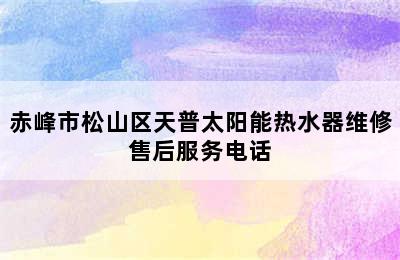 赤峰市松山区天普太阳能热水器维修售后服务电话